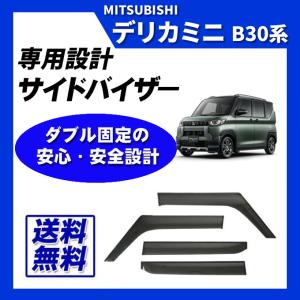 MITSUBISHI
デリカミニ B30系

専用設計
サイドバイザー

ダブル固定の
安心・安全設計

送料
無料